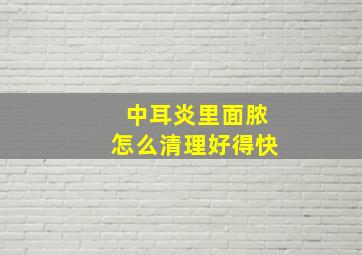 中耳炎里面脓
怎么清理好得快